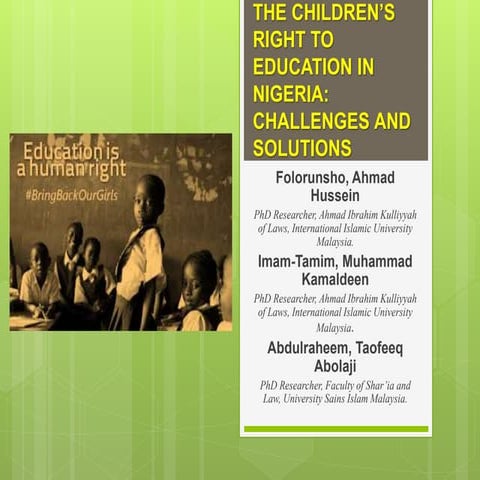 Education is a human right
#BringBackOurGirls

THE CHILDREN'S RIGHT TO EDUCATION IN NIGERIA: CHALLENGES AND SOLUTIONS

Folorunsho, Ahmad Hussein
PhD Researcher, Ahmad Ibrahim Kulliyyah of Laws, International Islamic University Malaysia.

Imam-Tamim, Muhammad Kamaldeen
PhD Researcher, Ahmad Ibrahim Kulliyyah of Laws, International Islamic University Malaysia.

Abdulraheem, Taofeeq Abolaji
PhD Researcher, Faculty of Shar'ia and Law, University Sains Islam Malaysia.